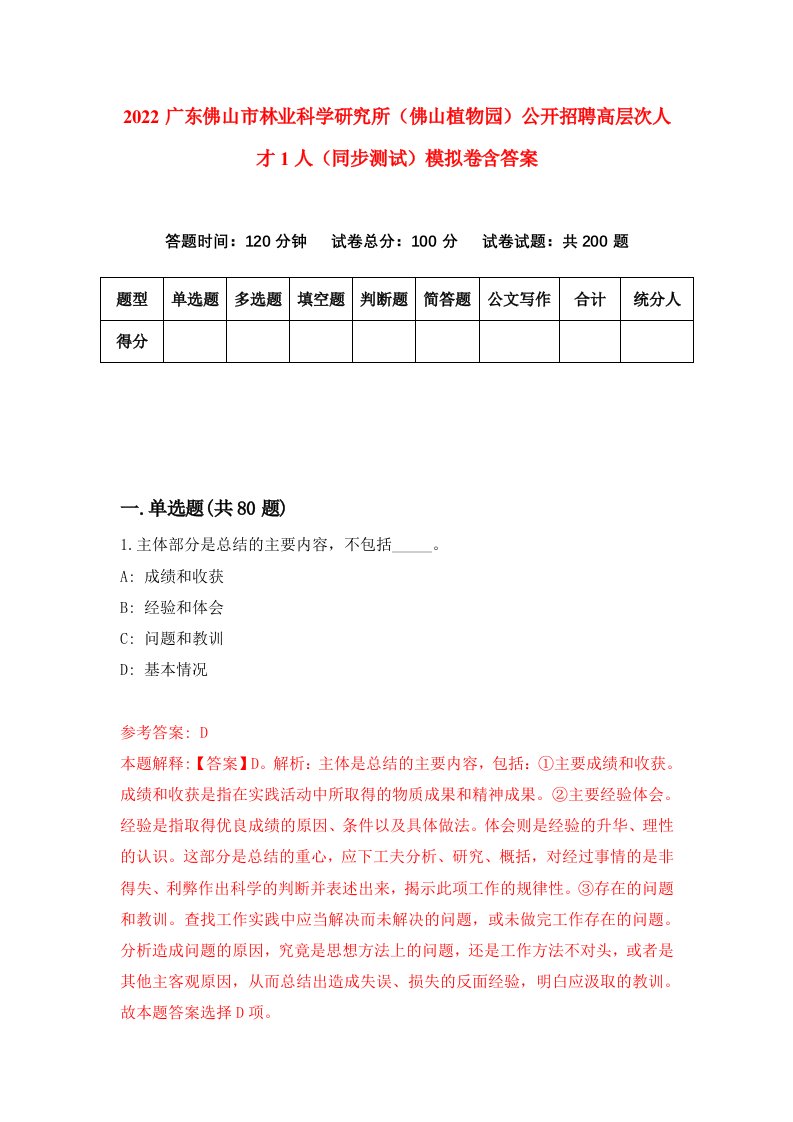 2022 广东佛山市林业科学研究所（佛山植物园）公开招聘高层次人才 1 人（同步测试）模拟卷含答案

答题时间：120 分钟　试卷总分：100 分　试卷试题：共 200 题

| 题型 | 单选题 | 多选题 | 填空题 | 判断题 | 简答题 | 公文写作 | 合计 | 统分人 |
|---|---|---|---|---|---|---|---|---|
| 得分 | | | | | | | | |

一.单选题(共 80 题)

1.主体部分是总结的主要内容，不包括_____。

A: 成绩和收获

B: 经验和体会

C: 问题和教训

D: 基本情况

参考答案: D

本题解释:【答案】D。解析：主体是总结的主要内容，包括：①主要成绩和收获。成绩和收获是指在实践活动中所取得的物质成果和精神成果。②主要经验体会。经验是指取得优良成绩的原因、条件以及具体做法。体会则是经验的升华、理性的认识。这部分是总结的重心，应下工夫分析、研究、概括，对经过事情的是非得失、利弊作出科学的判断并表述出来，揭示此项工作的规律性。③存在的问题和教训。查找工作实践中应当解决而未解决的问题，或未做完工作存在的问题。分析造成问题的原因，究竟是思想方法上的问题，还是工作方法不对头，或者是其他主客观原因，从而总结出造成失误、损失的反面经验，明白应汲取的教训。故本题答案选择 D 项。